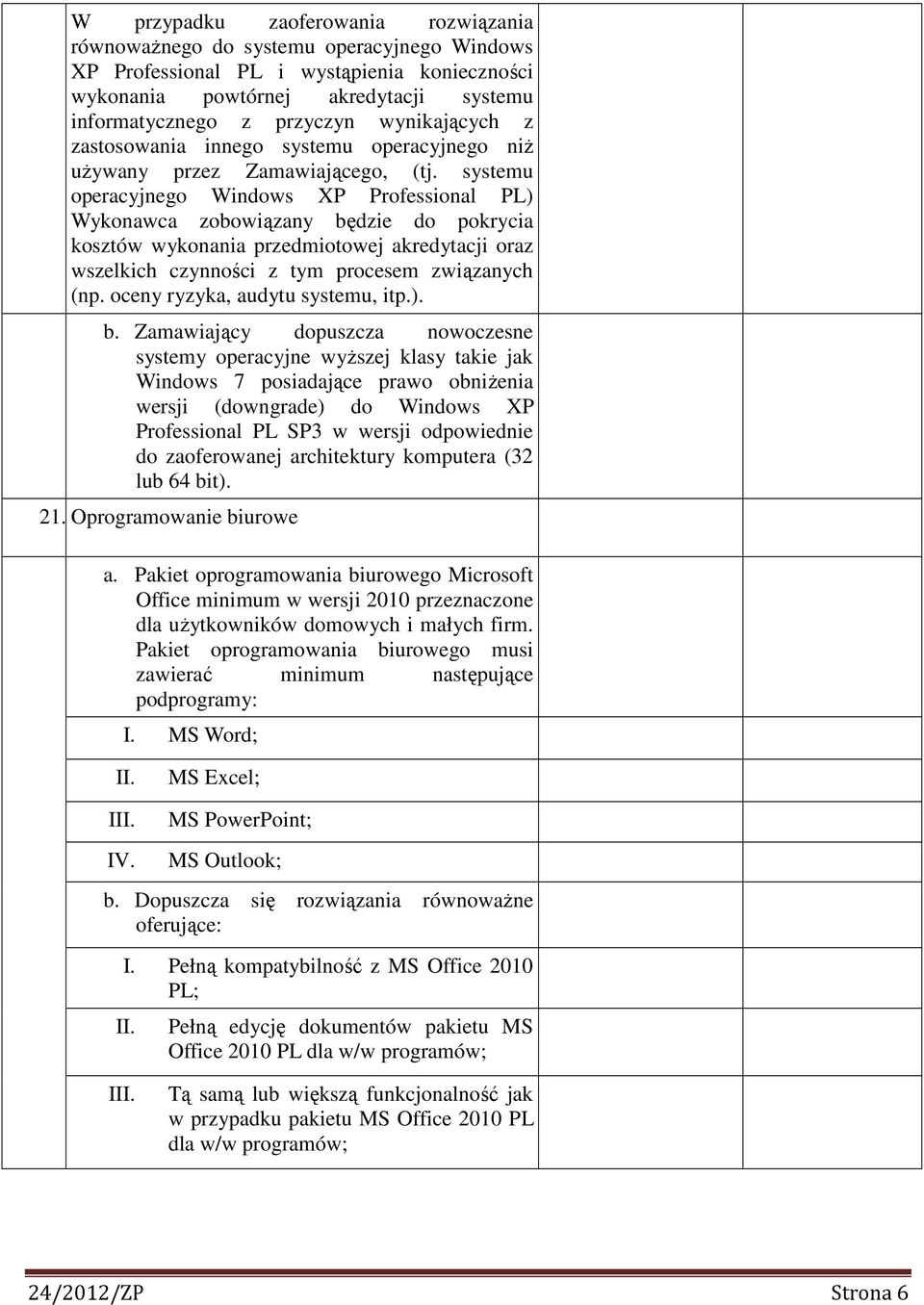 W przypadku zaoferowania rozwiązania równoważnego do systemu operacyjnego Windows XP Professional PL i wystąpienia konieczności wykonania powtórnej akredytacji systemu informatycznego z przyczyn wynikających z zastosowania innego systemu operacyjnego niż używany przez Zamawiającego, (tj. systemu operacyjnego Windows XP Professional PL) Wykonawca zobowiązany będzie do pokrycia kosztów wykonania przedmiotowej akredytacji oraz wszelkich czynności z tym procesem związanych (np. oceny ryzyka, audytu systemu, itp.).

b. Zamawiający dopuszcza nowoczesne systemy operacyjne wyższej klasy takie jak Windows 7 posiadające prawo obniżenia wersji (downgrade) do Windows XP Professional PL SP3 w wersji odpowiednie do zaoferowanej architektury komputera (32 lub 64 bit).

21. Oprogramowanie biurowe

a. Pakiet oprogramowania biurowego Microsoft Office minimum w wersji 2010 przeznaczone dla użytkowników domowych i małych firm. Pakiet oprogramowania biurowego musi zawierać minimum następujące podprogramy:

I. MS Word;

II. MS Excel;

III. MS PowerPoint;

IV. MS Outlook;

b. Dopuszcza się rozwiązania równoważne oferujące:

I. Pełną kompatybilność z MS Office 2010 PL;

II. Pełną edycję dokumentów pakietu MS Office 2010 PL dla w/w programów;

III. Tą samą lub większą funkcjonalność jak w przypadku pakietu MS Office 2010 PL dla w/w programów;

24/2012/ZP Strona 6